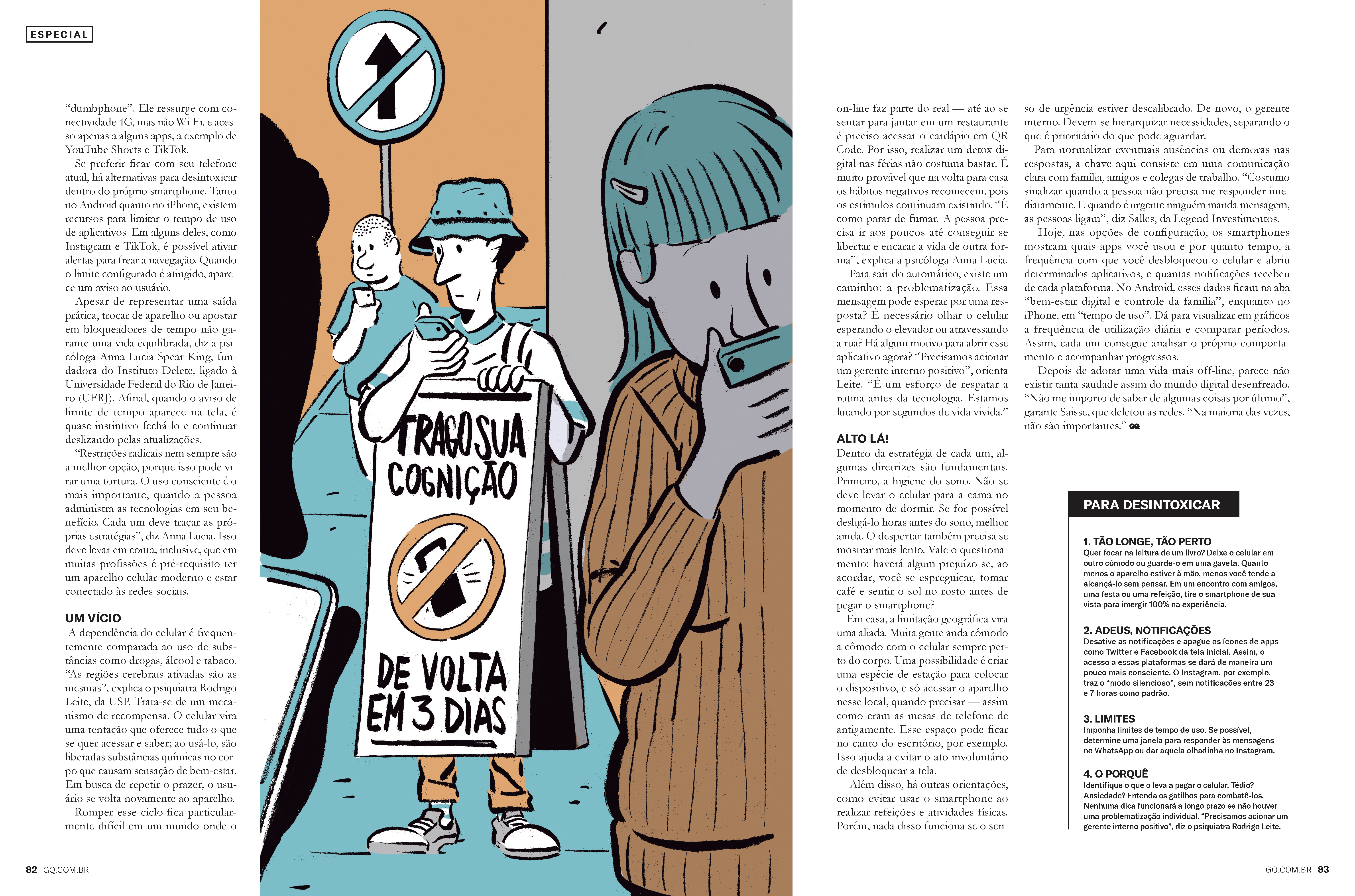 ESPECIAL

“dumbphone”. Ele ressurge com conectividade 4G, mas não Wi-Fi, e acesso apenas a alguns apps, a exemplo de YouTube Shorts e TikTok.

Se preferir ficar com seu telefone atual, há alternativas para desintoxicar dentro do próprio smartphone. Tanto no Android quanto no iPhone, existem recursos para limitar o tempo de uso de aplicativos. Em alguns deles, como Instagram e TikTok, é possível ativar alertas para frear a navegação. Quando o limite configurado é atingido, aparece um aviso ao usuário.

Apesar de representar uma saída prática, trocar de aparelho ou apostar em bloqueadores de tempo não garante uma vida equilibrada, diz a psicóloga Anna Lucia Spear King, fundadora do Instituto Delete, ligado à Universidade Federal do Rio de Janeiro (UFRJ). Afinal, quando o aviso de limite de tempo aparece na tela, é quase instintivo fechá-lo e continuar deslizando pelas atualizações.

“Restrições radicais nem sempre são a melhor opção, porque isso pode virar uma tortura. O uso consciente é o mais importante, quando a pessoa administra as tecnologias em seu benefício. Cada um deve traçar as próprias estratégias”, diz Anna Lucia. Isso deve levar em conta, inclusive, que em muitas profissões é pré-requisito ter um aparelho celular moderno e estar conectado às redes sociais.

UM VÍCIO
A dependência do celular é frequentemente comparada ao uso de substâncias como drogas, álcool e tabaco. “As regiões cerebrais ativadas são as mesmas”, explica o psiquiatra Rodrigo Leite, da USP. Trata-se de um mecanismo de recompensa. O celular vira uma tentação que oferece tudo o que se quer acessar e saber; ao usá-lo, são liberadas substâncias químicas no corpo que causam sensação de bem-estar. Em busca de repetir o prazer, o usuário se volta novamente ao aparelho.

Romper esse ciclo fica particularmente difícil em um mundo onde o

TRAGO SUA COGNIÇÃO
DE VOLTA EM 3 DIAS

on-line faz parte do real — até ao se sentar para jantar em um restaurante é preciso acessar o cardápio em QR Code. Por isso, realizar um detox digital nas férias não costuma bastar. É muito provável que na volta para casa os hábitos negativos recomecem, pois os estímulos continuam existindo. “É como parar de fumar. A pessoa precisa ir aos poucos até conseguir se libertar e encarar a vida de outra forma”, explica a psicóloga Anna Lucia.

Para sair do automático, existe um caminho: a problematização. Essa mensagem pode esperar por uma resposta? É necessário olhar o celular esperando o elevador ou atravessando a rua? Há algum motivo para abrir esse aplicativo agora? “Precisamos acionar um gerente interno positivo”, orienta Leite. “É um esforço de resgatar a rotina antes da tecnologia. Estamos lutando por segundos de vida vivida.”

ALTO LÁ!
Dentro da estratégia de cada um, algumas diretrizes são fundamentais. Primeiro, a higiene do sono. Não se deve levar o celular para a cama no momento de dormir. Se for possível desligá-lo horas antes do sono, melhor ainda. O despertar também precisa se mostrar mais lento. Vale o questionamento: haverá algum prejuízo se, ao acordar, você se espreguiçar, tomar café e sentir o sol no rosto antes de pegar o smartphone?

Em casa, a limitação geográfica vira uma aliada. Muita gente anda cômodo a cômodo com o celular sempre perto do corpo. Uma possibilidade é criar uma espécie de estação para colocar o dispositivo, e só acessar o aparelho nesse local, quando precisar — assim como eram as mesas de telefone de antigamente. Esse espaço pode ficar no canto do escritório, por exemplo. Isso ajuda a evitar o ato involuntário de desbloquear a tela.

Além disso, há outras orientações, como evitar usar o smartphone ao realizar refeições e atividades físicas. Porém, nada disso funciona se o senso de urgência estiver descalibrado. De novo, o gerente interno. Devem-se hierarquizar necessidades, separando o que é prioritário do que pode aguardar.

Para normalizar eventuais ausências ou demoras nas respostas, a chave aqui consiste em uma comunicação clara com família, amigos e colegas de trabalho. “Costumo sinalizar quando a pessoa não precisa me responder imediatamente. E quando é urgente ninguém manda mensagem, as pessoas ligam”, diz Salles, da Legend Investimentos.

Hoje, nas opções de configuração, os smartphones mostram quais apps você usou e por quanto tempo, a frequência com que você desbloqueou o celular e abriu determinados aplicativos, e quantas notificações recebeu de cada plataforma. No Android, esses dados ficam na aba “bem-estar digital e controle da família”, enquanto no iPhone, em “tempo de uso”. Dá para visualizar em gráficos a frequência de utilização diária e comparar períodos. Assim, cada um consegue analisar o próprio comportamento e acompanhar progressos.

Depois de adotar uma vida mais off-line, parece não existir tanta saudade assim do mundo digital desenfreado. “Não me importo de saber de algumas coisas por último”, garante Saisse, que deletou as redes. “Na maioria das vezes, não são importantes.” GQ

PARA DESINTOXICAR

1. TÃO LONGE, TÃO PERTO
Quer focar na leitura de um livro? Deixe o celular em outro cômodo ou guarde-o em uma gaveta. Quanto menos o aparelho estiver à mão, menos você tende a alcançá-lo sem pensar. Em um encontro com amigos, uma festa ou uma refeição, tire o smartphone de sua vista para imergir 100% na experiência.

2. ADEUS, NOTIFICAÇÕES
Desative as notificações e apague os ícones de apps como Twitter e Facebook da tela inicial. Assim, o acesso a essas plataformas se dará de maneira um pouco mais consciente. O Instagram, por exemplo, traz o “modo silencioso”, sem notificações entre 23 e 7 horas como padrão.

3. LIMITES
Imponha limites de tempo de uso. Se possível, determine uma janela para responder às mensagens no WhatsApp ou dar aquela olhadinha no Instagram.

4. O PORQUÊ
Identifique o que o leva a pegar o celular. Tédio? Ansiedade? Entenda os gatilhos para combatê-los. Nenhuma dica funcionará a longo prazo se não houver uma problematização individual. “Precisamos acionar um gerente interno positivo”, diz o psiquiatra Rodrigo Leite.

82 GQ.COM.BR

GQ.COM.BR 83